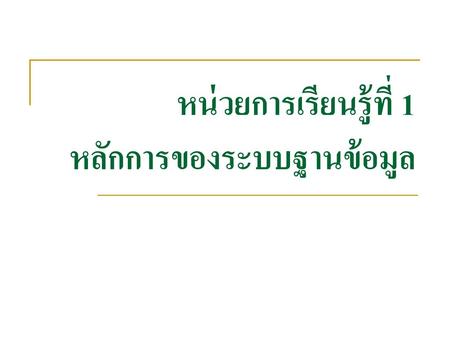 หน่วยการเรียนรู้ที่ 1
หลักการของระบบฐานข้อมูล